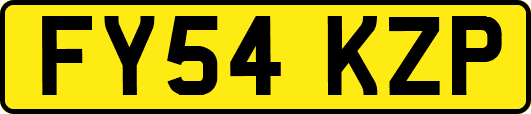 FY54 KZP